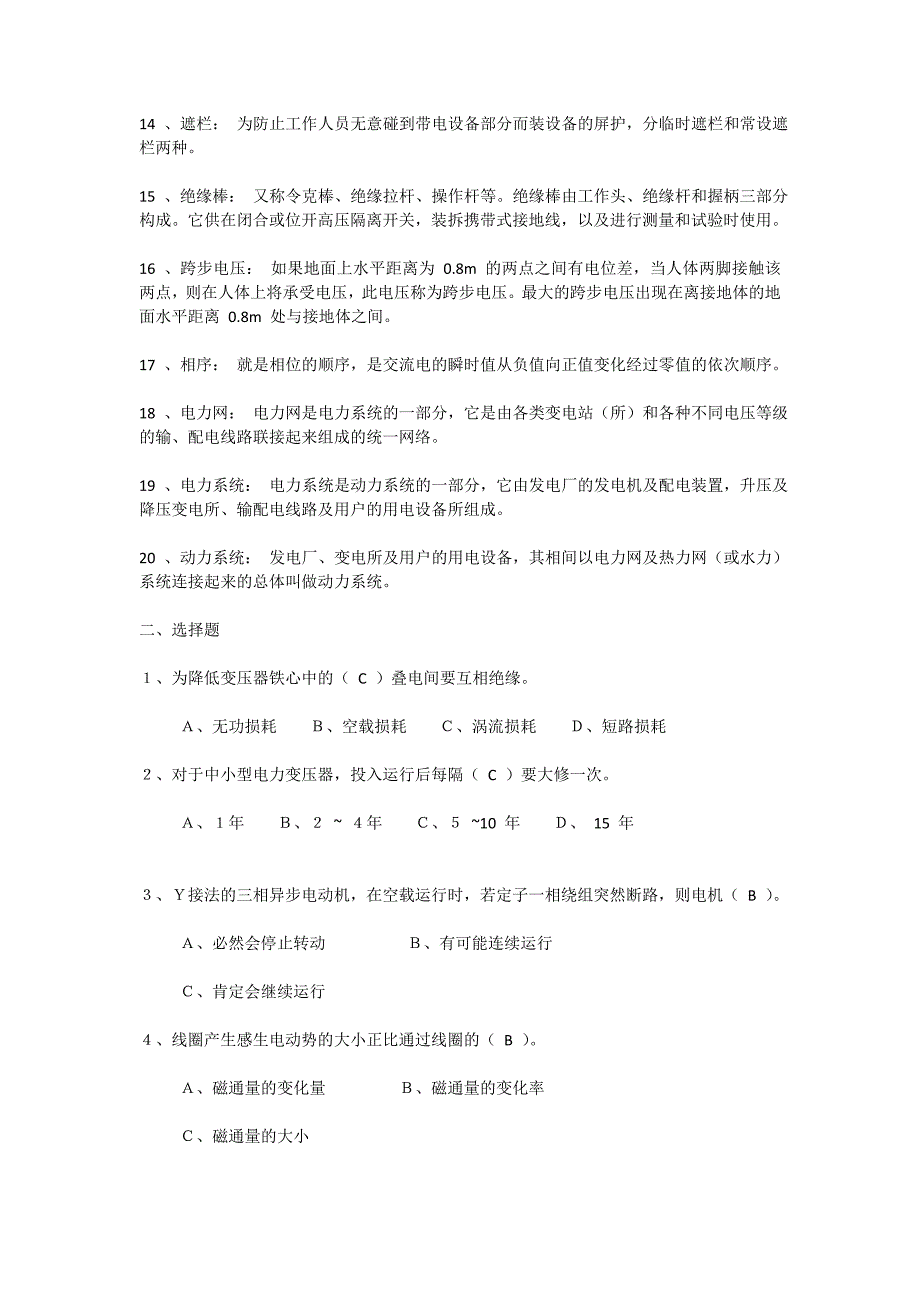 14 、遮栏： 为防止工作人员无意碰到带电设备部分而装设备的屏护，分临时遮栏和常设遮栏两种。

15 、绝缘棒： 又称令克棒、绝缘拉杆、操作杆等。绝缘棒由工作头、绝缘杆和握柄三部分构成。它供在闭合或位开高压隔离开关，装拆携带式接地线，以及进行测量和试验时使用。

16 、跨步电压： 如果地面上水平距离为 0.8m 的两点之间有电位差，当人体两脚接触该两点，则在人体上将承受电压，此电压称为跨步电压。最大的跨步电压出现在离接地体的地面水平距离 0.8m 处与接地体之间。

17 、相序： 就是相位的顺序，是交流电的瞬时值从负值向正值变化经过零值的依次顺序。

18 、电力网： 电力网是电力系统的一部分，它是由各类变电站（所）和各种不同电压等级的输、配电线路联接起来组成的统一网络。

19 、电力系统： 电力系统是动力系统的一部分，它由发电厂的发电机及配电装置，升压及降压变电所、输配电线路及用户的用电设备所组成。

20 、动力系统： 发电厂、变电所及用户的用电设备，其相间以电力网及热力网（或水力）系统连接起来的总体叫做动力系统。

二、选择题

1 、为降低变压器铁心中的（ C ）叠电间要互相绝缘。

A 、无功损耗 B 、空载损耗 C 、涡流损耗 D 、短路损耗

2 、对于中小型电力变压器，投入运行后每隔（ C ）要大修一次。

A 、 1 年 B 、 2 ~ 4 年 C 、 5 ~10 年 D 、 15 年

3 、 Y 接法的三相异步电动机，在空载运行时，若定子一相绕组突然断路，则电机（ B ）。

A 、必然会停止转动 B 、有可能连续运行

C 、肯定会继续运行

4 、线圈产生感生电动势的大小正比通过线圈的（ B ）。

A 、磁通量的变化量 B 、磁通量的变化率

C 、磁通量的大小